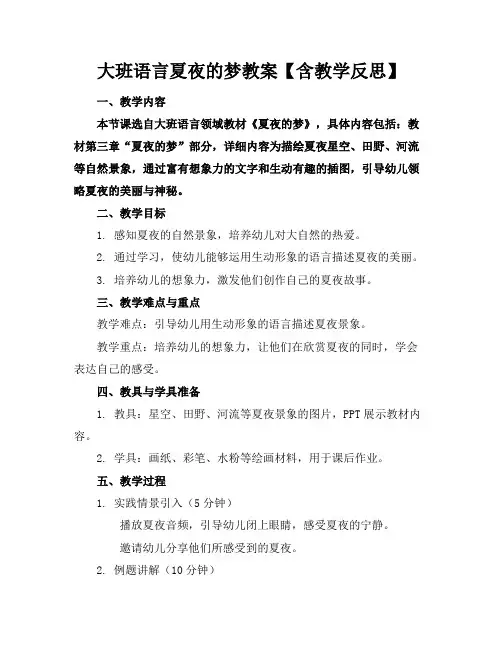 大班语言夏夜的梦教案【含教学反思】

一、教学内容

本节课选自大班语言领域教材《夏夜的梦》，具体内容包括：教材第三章“夏夜的梦”部分，详细内容为描绘夏夜星空、田野、河流等自然景象，通过富有想象力的文字和生动有趣的插图，引导幼儿领略夏夜的美丽与神秘。

二、教学目标

1. 感知夏夜的自然景象，培养幼儿对大自然的热爱。

2. 通过学习，使幼儿能够运用生动形象的语言描述夏夜的美丽。

3. 培养幼儿的想象力，激发他们创作自己的夏夜故事。

三、教学难点与重点

教学难点：引导幼儿用生动形象的语言描述夏夜景象。

教学重点：培养幼儿的想象力，让他们在欣赏夏夜的同时，学会表达自己的感受。

四、教具与学具准备

1. 教具：星空、田野、河流等夏夜景象的图片，PPT 展示教材内容。

2. 学具：画纸、彩笔、水粉等绘画材料，用于课后作业。

五、教学过程

1. 实践情景引入（5 分钟）

播放夏夜音频，引导幼儿闭上眼睛，感受夏夜的宁静。

邀请幼儿分享他们所感受到的夏夜。

2. 例题讲解（10 分钟）